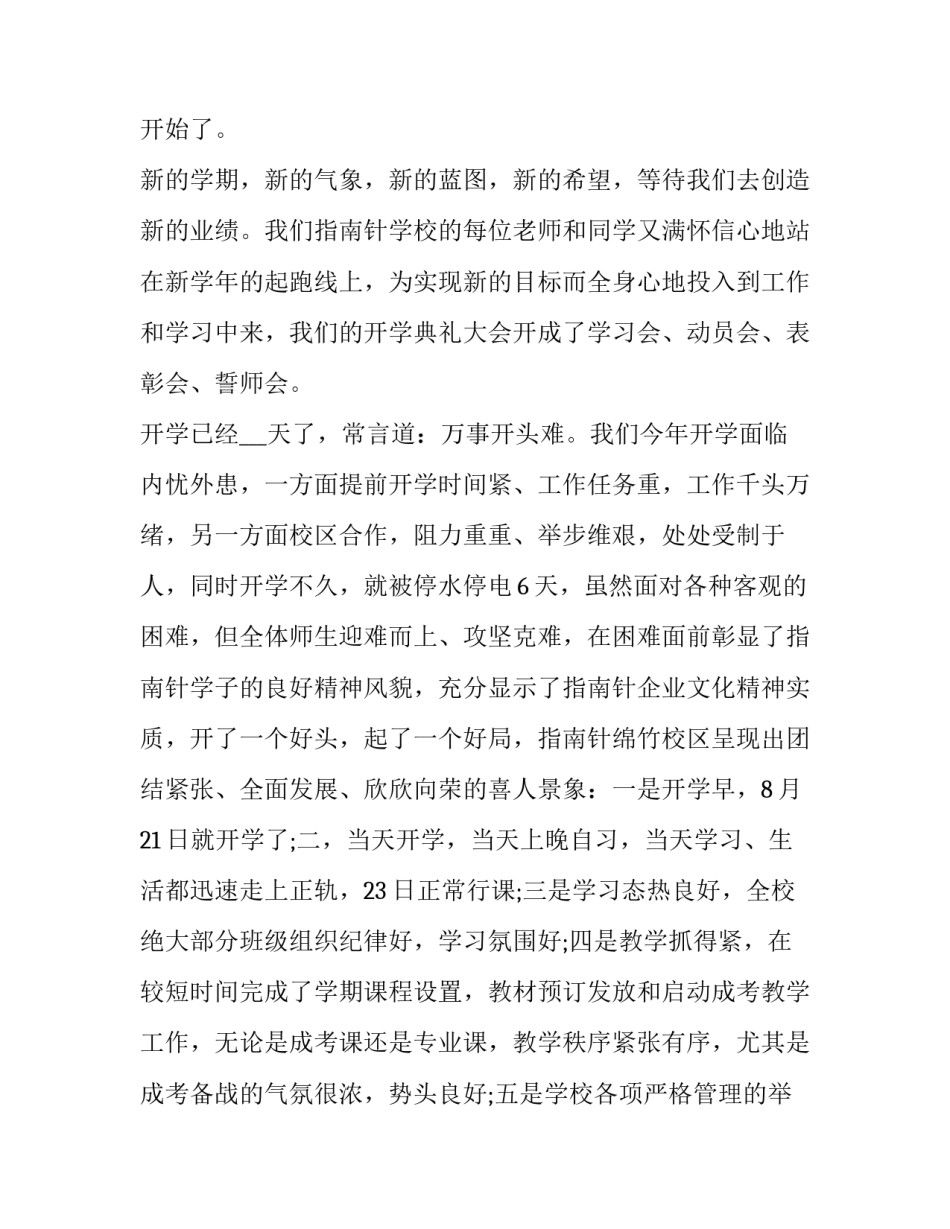 开始了。

新的学期，新的气象，新的蓝图，新的希望，等待我们去创造新的业绩。我们指南针学校的每位老师和同学又满怀信心地站在新学年的起跑线上，为实现新的目标而全身心地投入到工作和学习中来，我们的开学典礼大会开成了学习会、动员会、表彰会、誓师会。

开学已经__天了，常言道：万事开头难。我们今年开学面临内忧外患，一方面提前开学时间紧、工作任务重，工作千头万绪，另一方面校区合作，阻力重重、举步维艰，处处受制于人，同时开学不久，就被停水停电6天，虽然面对各种客观的困难，但全体师生迎难而上、攻坚克难，在困难面前彰显了指南针学子的良好精神风貌，充分显示了指南针企业文化精神实质，开了一个好头，起了一个好局，指南针绵竹校区呈现出团结紧张、全面发展、欣欣向荣的喜人景象：一是开学早，8月21日就开学了;二，当天开学，当天上晚自习，当天学习、生活都迅速走上正轨，23日正常行课;三是学习态热良好，全校绝大部分班级组织纪律好，学习氛围好;四是教学抓得紧，在较短时间完成了学期课程设置，教材预订发放和启动成考教学工作，无论是成考课还是专业课，教学秩序紧张有序，尤其是成考备战的气氛很浓，势头良好;五是学校各项严格管理的举